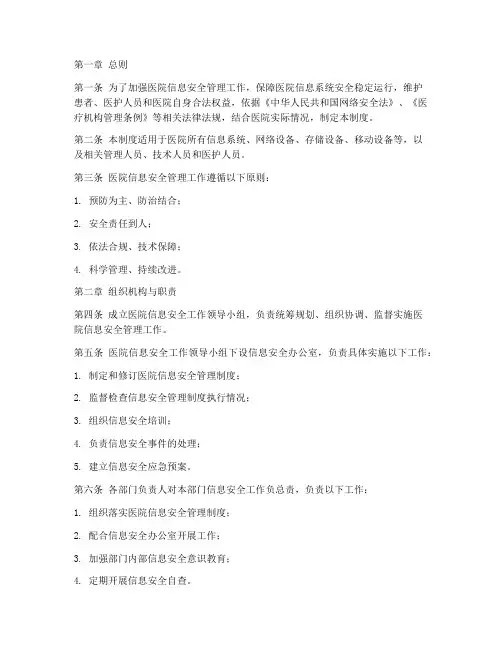 第一章 总则

第一条 为了加强医院信息安全管理工作，保障医院信息系统安全稳定运行，维护患者、医护人员和医院自身合法权益，依据《中华人民共和国网络安全法》、《医疗机构管理条例》等相关法律法规，结合医院实际情况，制定本制度。

第二条 本制度适用于医院所有信息系统、网络设备、存储设备、移动设备等，以及相关管理人员、技术人员和医护人员。

第三条 医院信息安全管理工作遵循以下原则：

1. 预防为主、防治结合；

2. 安全责任到人；

3. 依法合规、技术保障；

4. 科学管理、持续改进。

第二章 组织机构与职责

第四条 成立医院信息安全工作领导小组，负责统筹规划、组织协调、监督实施医院信息安全管理工作。

第五条 医院信息安全工作领导小组下设信息安全办公室，负责具体实施以下工作：

1. 制定和修订医院信息安全管理制度；

2. 监督检查信息安全管理制度执行情况；

3. 组织信息安全培训；

4. 负责信息安全事件的处理；

5. 建立信息安全应急预案。

第六条 各部门负责人对本部门信息安全工作负总责，负责以下工作：

1. 组织落实医院信息安全管理制度；

2. 配合信息安全办公室开展工作；

3. 加强部门内部信息安全意识教育；

4. 定期开展信息安全自查。